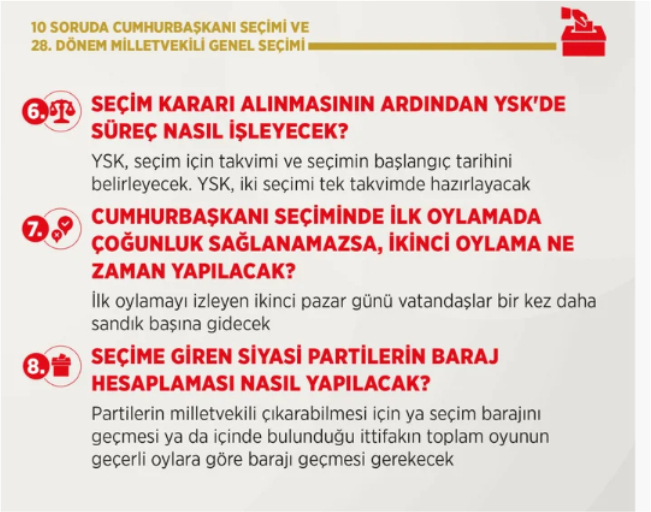 10 SORUDA CUMHURBAŞKANI SEÇİMİ VE 28. DÖNEM MİLLETVEKİLİ GENEL SEÇİMİ

6. SEÇİM KARARI ALINMASININ ARDINDAN YSK'DE SÜREÇ NASIL İŞLEYECEK?

YSK, seçim için takvimi ve seçimin başlangıç tarihini belirleyecek. YSK, iki seçimi tek takvimde hazırlayacak

7. CUMHURBAŞKANI SEÇİMİNDE İLK OYLAMADA ÇOĞUNLUK SAĞLANAMAZSA, İKİNCİ OYLAMA NE ZAMAN YAPILACAK?

İlk oylamayı izleyen ikinci pazar günü vatandaşlar bir kez daha sandık başına gidecek

8. SEÇİME GİREN SİYASİ PARTİLERİN BARAJ HESAPLAMASI NASIL YAPILACAK?

Partilerin milletvekili çıkarabilmesi için ya seçim barajını geçmesi ya da içinde bulunduğu ittifakın toplam oyunun geçerli oylara göre barajı geçmesi gerekecek